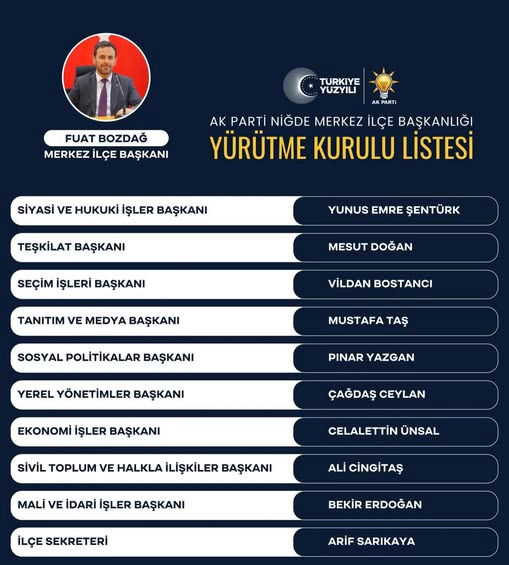 FUAT BOZDAĞ
MERKEZ İLÇE BAŞKANI

TÜRKİYE YÜZYILI
AK PARTİ

AK PARTİ NİĞDE MERKEZ İLÇE BAŞKANLIĞI
YÜRÜTME KURULU LİSTESİ

| | |
|---|---|
| SİYASİ VE HUKUKİ İŞLER BAŞKANI | YUNUS EMRE ŞENTÜRK |
| TEŞKİLAT BAŞKANI | MESUT DOĞAN |
| SEÇİM İŞLERİ BAŞKANI | VİLDAN BOSTANCI |
| TANITIM VE MEDYA BAŞKANI | MUSTAFA TAŞ |
| SOSYAL POLİTİKALAR BAŞKANI | PINAR YAZGAN |
| YEREL YÖNETİMLER BAŞKANI | ÇAĞDAŞ CEYLAN |
| EKONOMİ İŞLER BAŞKANI | CELALETTİN ÜNSAL |
| SİVİL TOPLUM VE HALKLA İLİŞKİLER BAŞKANI | ALİ CİNGİTAŞ |
| MALİ VE İDARİ İŞLER BAŞKANI | BEKİR ERDOĞAN |
| İLÇE SEKRETERİ | ARİF SARIKAYA |